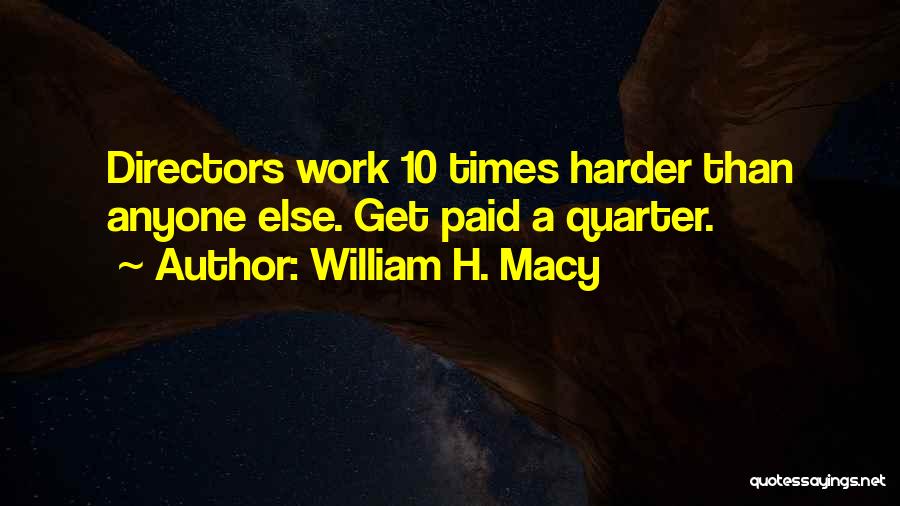 Directors work 10 times harder than anyone else. Get paid a quarter.
~ Author: William H. Macy

quotessayings.net